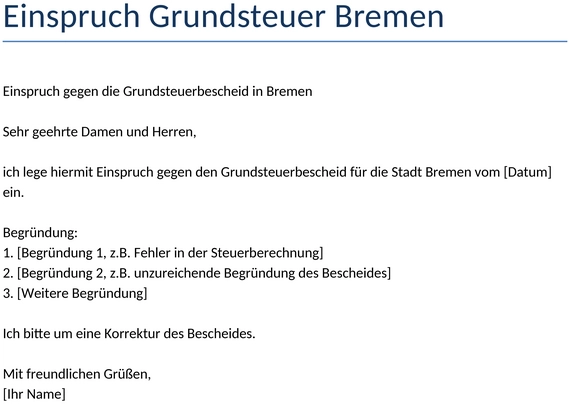 Einspruch Grundsteuer Bremen

Einspruch gegen die Grundsteuerbescheid in Bremen

Sehr geehrte Damen und Herren,

ich lege hiermit Einspruch gegen den Grundsteuerbescheid für die Stadt Bremen vom [Datum] ein.

Begründung:
1. [Begründung 1, z.B. Fehler in der Steuerberechnung]
2. [Begründung 2, z.B. unzureichende Begründung des Bescheides]
3. [Weitere Begründung]

Ich bitte um eine Korrektur des Bescheides.

Mit freundlichen Grüßen,
[Ihr Name]